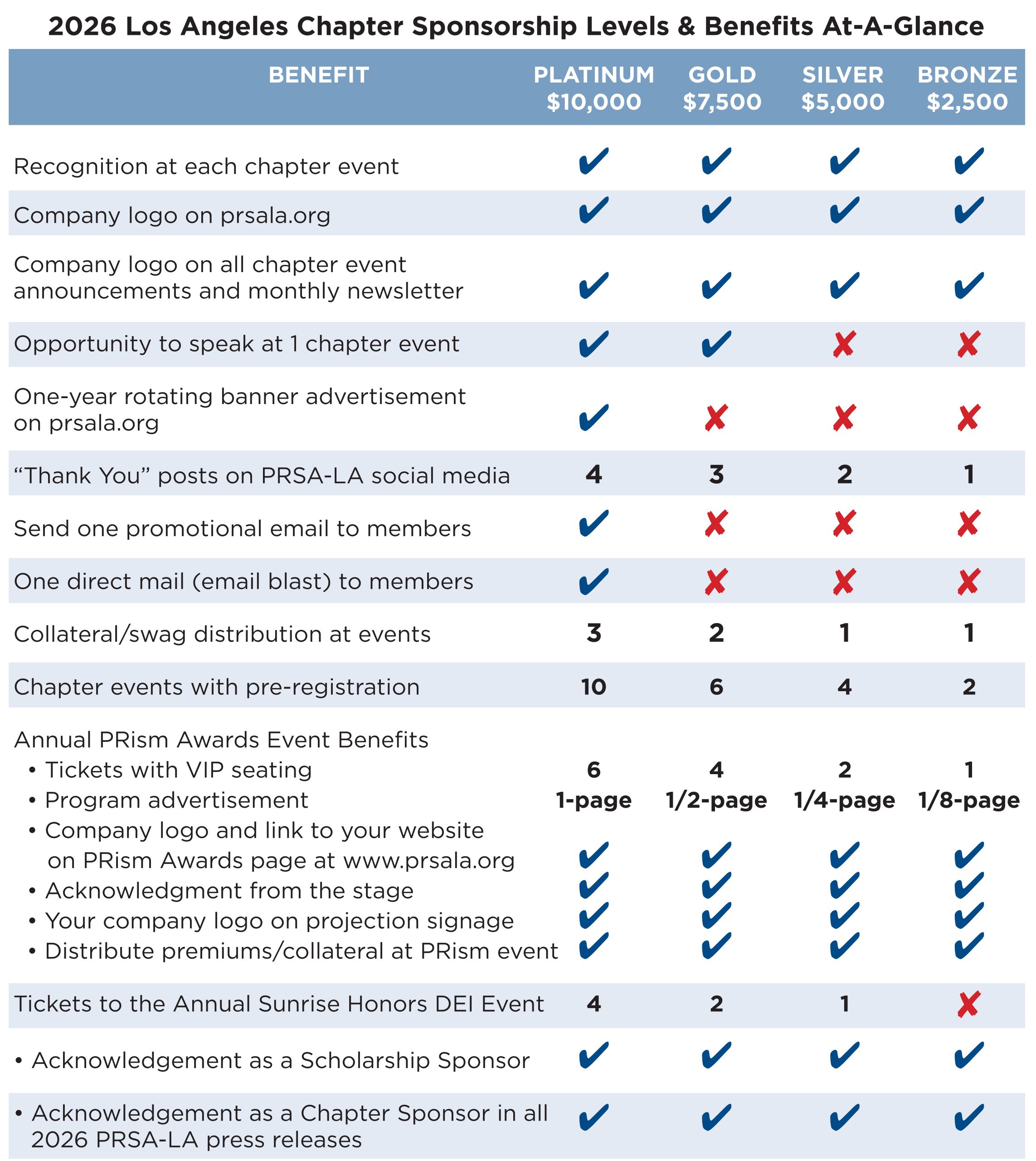 2026 Los Angeles Chapter Sponsorship Levels & Benefits At-A-Glance

| BENEFIT | PLATINUM $10,000 | GOLD $7,500 | SILVER $5,000 | BRONZE $2,500 |
|---|---|---|---|---|
| Recognition at each chapter event | ✔ | ✔ | ✔ | ✔ |
| Company logo on prsala.org | ✔ | ✔ | ✔ | ✔ |
| Company logo on all chapter event announcements and monthly newsletter | ✔ | ✔ | ✔ | ✔ |
| Opportunity to speak at 1 chapter event | ✔ | ✔ | ✘ | ✘ |
| One-year rotating banner advertisement on prsala.org | ✔ | ✘ | ✘ | ✘ |
| “Thank You” posts on PRSA-LA social media | 4 | 3 | 2 | 1 |
| Send one promotional email to members | ✔ | ✘ | ✘ | ✘ |
| One direct mail (email blast) to members | ✔ | ✘ | ✘ | ✘ |
| Collateral/swag distribution at events | 3 | 2 | 1 | 1 |
| Chapter events with pre-registration | 10 | 6 | 4 | 2 |
| Annual PRism Awards Event Benefits | | | | |
| • Tickets with VIP seating | 6 | 4 | 2 | 1 |
| • Program advertisement | 1-page | 1/2-page | 1/4-page | 1/8-page |
| • Company logo and link to your website on PRism Awards page at www.prsala.org | ✔ | ✔ | ✔ | ✔ |
| • Acknowledgment from the stage | ✔ | ✔ | ✔ | ✔ |
| • Your company logo on projection signage | ✔ | ✔ | ✔ | ✔ |
| • Distribute premiums/collateral at PRism event | ✔ | ✔ | ✔ | ✔ |
| Tickets to the Annual Sunrise Honors DEI Event | 4 | 2 | 1 | ✘ |
| • Acknowledgement as a Scholarship Sponsor | ✔ | ✔ | ✔ | ✔ |
| • Acknowledgement as a Chapter Sponsor in all 2026 PRSA-LA press releases | ✔ | ✔ | ✔ | ✔ |